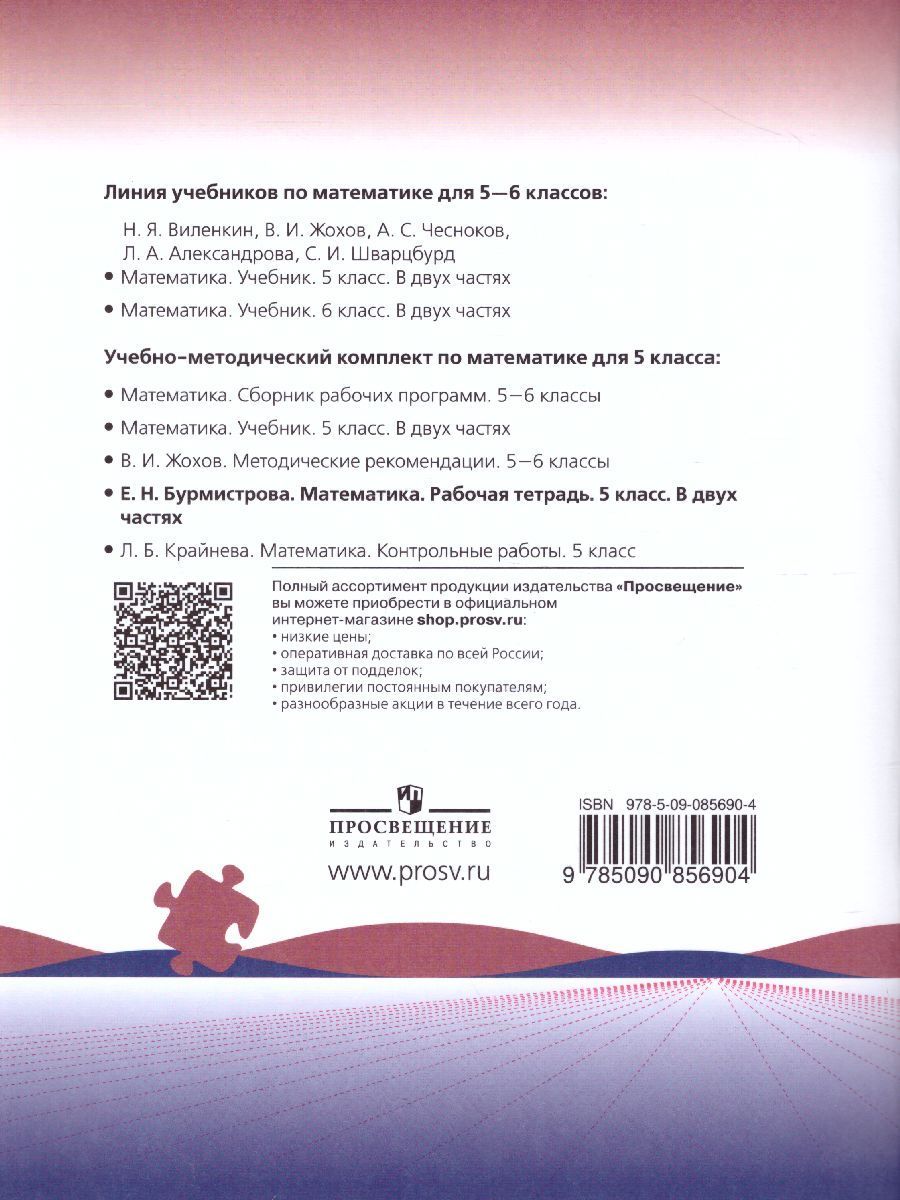 Линия учебников по математике для 5—6 классов:

Н. Я. Виленкин, В. И. Жохов, А. С. Чесноков, Л. А. Александрова, С. И. Шварцбурд

• Математика. Учебник. 5 класс. В двух частях

• Математика. Учебник. 6 класс. В двух частях

Учебно-методический комплект по математике для 5 класса:

• Математика. Сборник рабочих программ. 5—6 классы

• Математика. Учебник. 5 класс. В двух частях

• В. И. Жохов. Методические рекомендации. 5—6 классы

• Е. Н. Бурмистрова. Математика. Рабочая тетрадь. 5 класс. В двух частях

• Л. Б. Крайнева. Математика. Контрольные работы. 5 класс

Полный ассортимент продукции издательства «Просвещение» вы можете приобрести в официальном интернет-магазине shop.prosv.ru:
• низкие цены;
• оперативная доставка по всей России;
• защита от подделок;
• привилегии постоянным покупателям;
• разнообразные акции в течение всего года.

ПРОСВЕЩЕНИЕ
ИЗДАТЕЛЬСТВО
www.prosv.ru

ISBN 978-5-09-085690-4
9 785090 856904